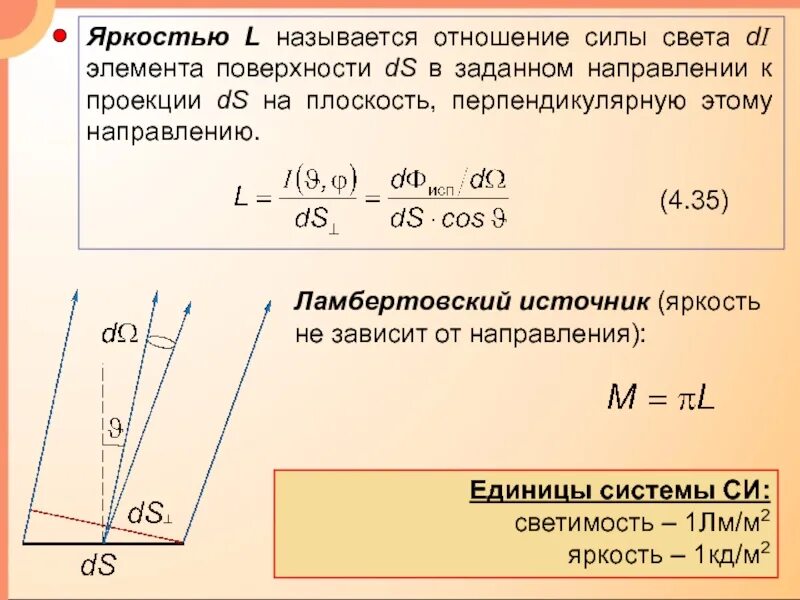 Яркостью L называется отношение силы света $dI$ элемента поверхности $dS$ в заданном направлении к проекции $dS$ на плоскость, перпендикулярную этому направлению.

$L = \frac{I(\vartheta, \varphi)}{dS_{\perp}} = \frac{d\Phi_{исп}/d\Omega}{dS \cdot cos\,\vartheta}$ (4.35)

$d\Omega$

$\vartheta$

$dS_{\perp}$

$dS$

Ламбертовский источник (яркость не зависит от направления):

$M = \pi L$

Единицы системы СИ:
светимость – 1Лм/м$^2$
яркость – 1кд/м$^2$